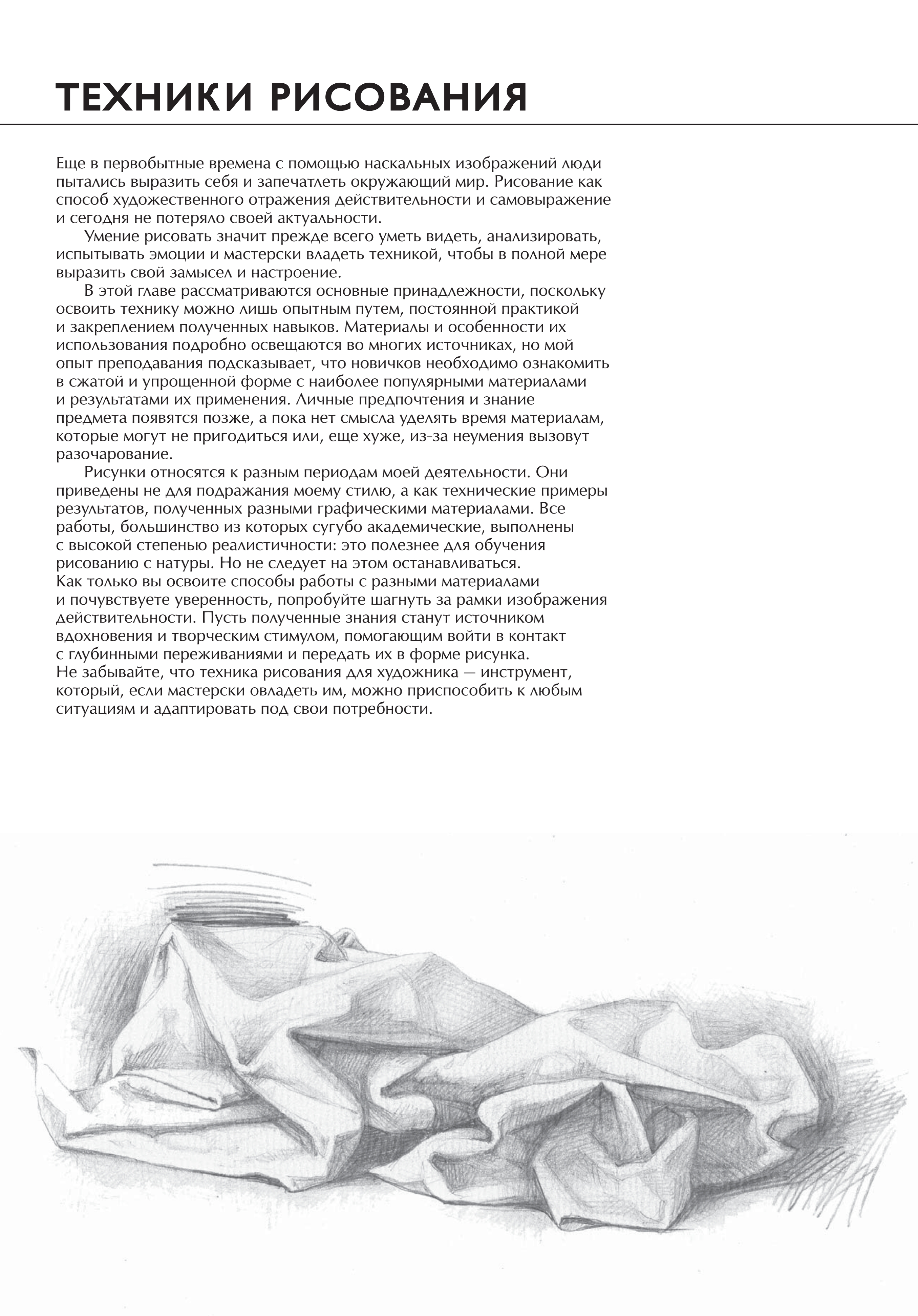 ТЕХНИКИ РИСОВАНИЯ

Еще в первобытные времена с помощью наскальных изображений люди пытались выразить себя и запечатлеть окружающий мир. Рисование как способ художественного отражения действительности и самовыражение и сегодня не потеряло своей актуальности.

Умение рисовать значит прежде всего уметь видеть, анализировать, испытывать эмоции и мастерски владеть техникой, чтобы в полной мере выразить свой замысел и настроение.

В этой главе рассматриваются основные принадлежности, поскольку освоить технику можно лишь опытным путем, постоянной практикой и закреплением полученных навыков. Материалы и особенности их использования подробно освещаются во многих источниках, но мой опыт преподавания подсказывает, что новичков необходимо ознакомить в сжатой и упрощенной форме с наиболее популярными материалами и результатами их применения. Личные предпочтения и знание предмета появятся позже, а пока нет смысла уделять время материалам, которые могут не пригодиться или, еще хуже, из-за неумения вызовут разочарование.

Рисунки относятся к разным периодам моей деятельности. Они приведены не для подражания моему стилю, а как технические примеры результатов, полученных разными графическими материалами. Все работы, большинство из которых сугубо академические, выполнены с высокой степенью реалистичности: это полезнее для обучения рисованию с натуры. Но не следует на этом останавливаться. Как только вы освоите способы работы с разными материалами и почувствуете уверенность, попробуйте шагнуть за рамки изображения действительности. Пусть полученные знания станут источником вдохновения и творческим стимулом, помогающим войти в контакт с глубинными переживаниями и передать их в форме рисунка. Не забывайте, что техника рисования для художника — инструмент, который, если мастерски овладеть им, можно приспособить к любым ситуациям и адаптировать под свои потребности.